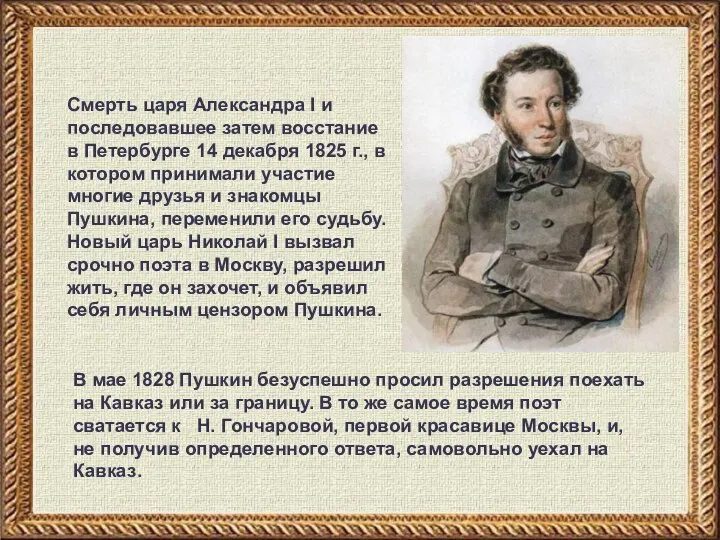 Смерть царя Александра I и последовавшее затем восстание в Петербурге 14 декабря 1825 г., в котором принимали участие многие друзья и знакомцы Пушкина, переменили его судьбу. Новый царь Николай I вызвал срочно поэта в Москву, разрешил жить, где он захочет, и объявил себя личным цензором Пушкина.

В мае 1828 Пушкин безуспешно просил разрешения поехать на Кавказ или за границу. В то же самое время поэт сватается к Н. Гончаровой, первой красавице Москвы, и, не получив определенного ответа, самовольно уехал на Кавказ.